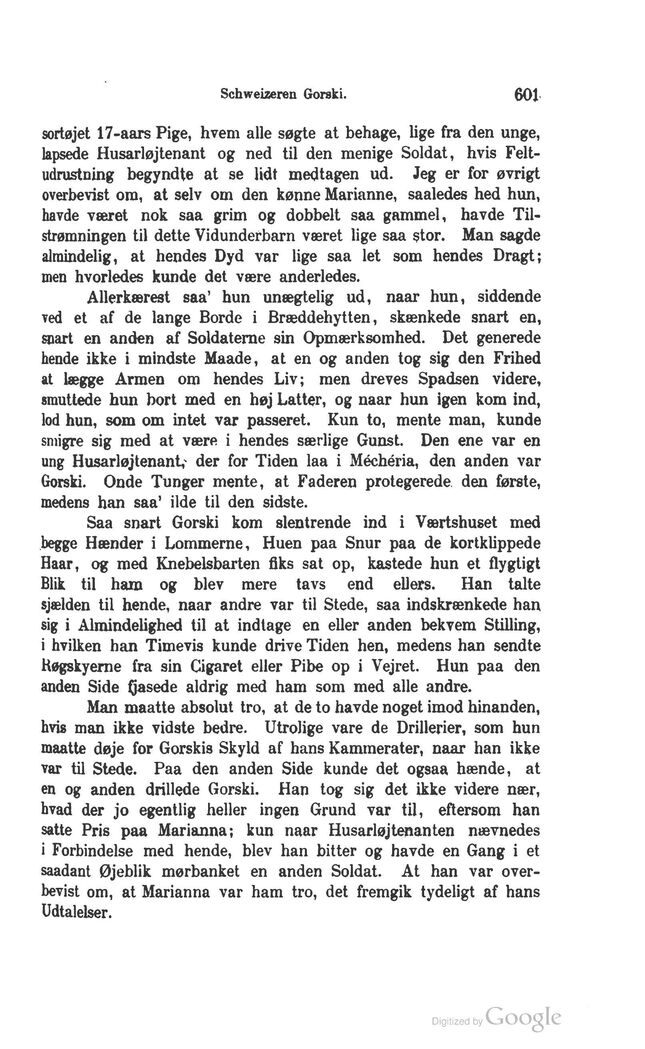 Schweizeren Gorski. 601

sortøjet 17-aars Pige, hvem alle søgte at behage, lige fra den unge, lapsede Husarløjtenant og ned til den menige Soldat, hvis Feltudrustning begyndte at se lidt medtagen ud. Jeg er for øvrigt overbevist om, at selv om den kønne Marianne, saaledes hed hun, havde været nok saa grim og dobbelt saa gammel, havde Tilstrømningen til dette Vidunderbarn været lige saa stor. Man sagde almindelig, at hendes Dyd var lige saa let som hendes Dragt; men hvorledes kunde det være anderledes.

Allerkærest saa' hun unægtelig ud, naar hun, siddende ved et af de lange Borde i Bræddehytten, skænkede snart en, snart en anden af Soldaterne sin Opmærksomhed. Det generede hende ikke i mindste Maade, at en og anden tog sig den Frihed at lægge Armen om hendes Liv; men dreves Spadsen videre, smuttede hun bort med en høj Latter, og naar hun igen kom ind, lod hun, som om intet var passeret. Kun to, mente man, kunde smigre sig med at være i hendes særlige Gunst. Den ene var en ung Husarløjtenant, der for Tiden laa i Méchéria, den anden var Gorski. Onde Tunger mente, at Faderen protegerede den første, medens han saa' ilde til den sidste.

Saa snart Gorski kom slentrende ind i Værtshuset med begge Hænder i Lommerne, Huen paa Snur paa de kortklippede Haar, og med Knebelsbarten fiks sat op, kastede hun et flygtigt Blik til ham og blev mere tavs end ellers. Han talte sjælden til hende, naar andre var til Stede, saa indskrænkede han sig i Almindelighed til at indtage en eller anden bekvem Stilling, i hvilken han Timevis kunde drive Tiden hen, medens han sendte Røgskyerne fra sin Cigaret eller Pibe op i Vejret. Hun paa den anden Side fjasede aldrig med ham som med alle andre.

Man maatte absolut tro, at de to havde noget imod hinanden, hvis man ikke vidste bedre. Utrolige vare de Drillerier, som hun maatte døje for Gorskis Skyld af hans Kammerater, naar han ikke var til Stede. Paa den anden Side kunde det ogsaa hænde, at en og anden drillede Gorski. Han tog sig det ikke videre nær, hvad der jo egentlig heller ingen Grund var til, eftersom han satte Pris paa Marianna; kun naar Husarløjtenanten nævnedes i Forbindelse med hende, blev han bitter og havde en Gang i et saadant Øjeblik mørbanket en anden Soldat. At han var overbevist om, at Marianna var ham tro, det fremgik tydeligt af hans Udtalelser.

Digitized by Google